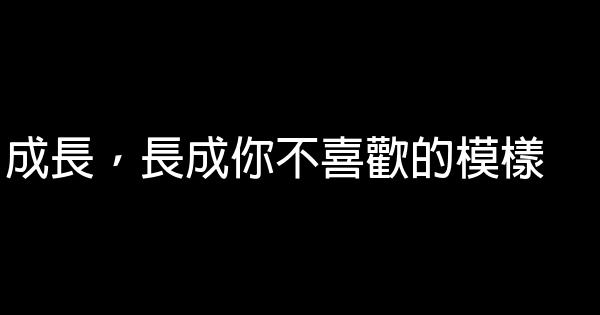 成長，長成你不喜歡的模樣